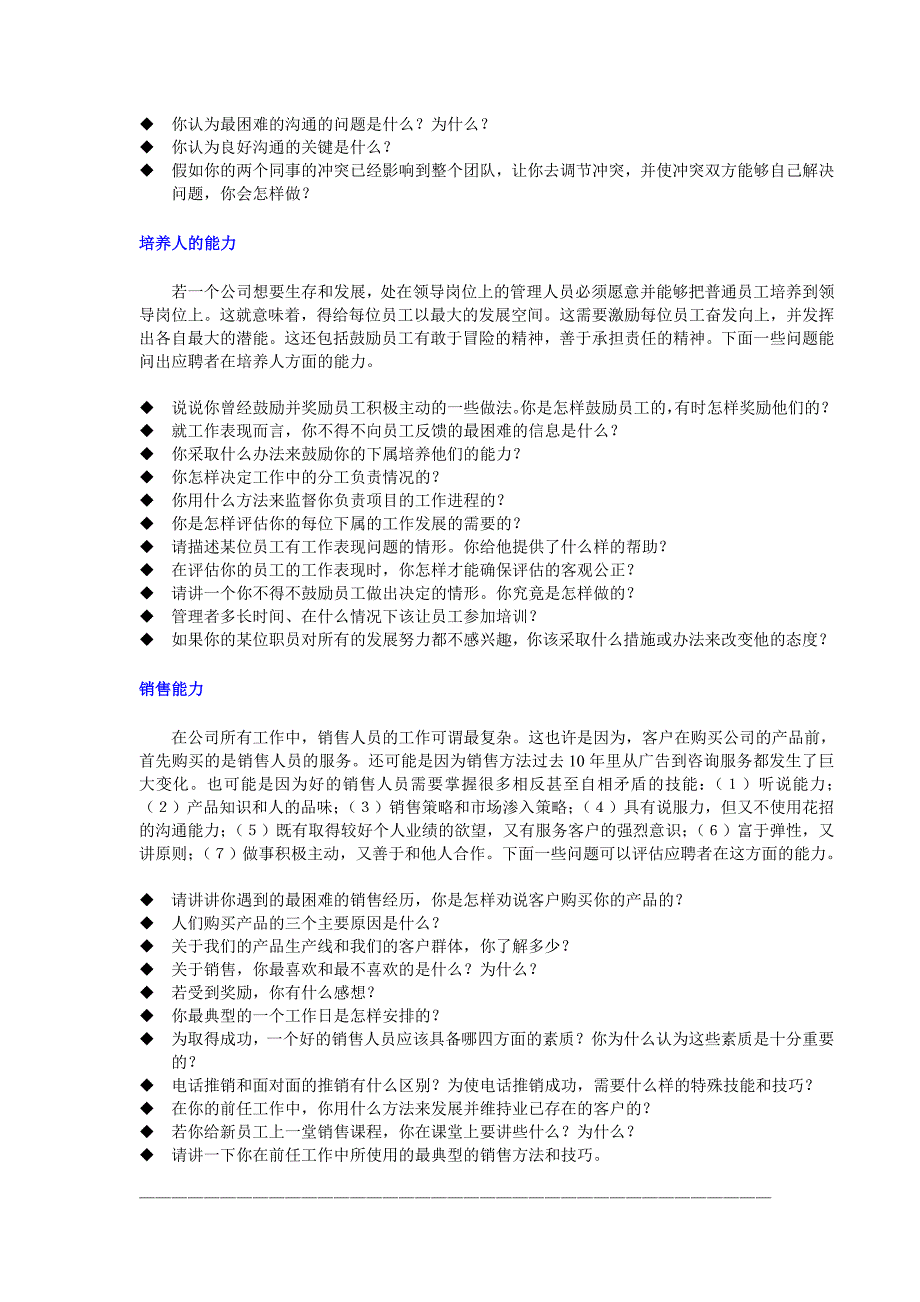 ◆ 你认为最困难的沟通的问题是什么？为什么？
◆ 你认为良好沟通的关键是什么？
◆ 假如你的两个同事的冲突已经影响到整个团队，让你去调节冲突，并使冲突双方能够自己解决问题，你会怎样做？

培养人的能力

若一个公司想要生存和发展，处在领导岗位上的管理人员必须愿意并能够把普通员工培养到领导岗位上。这就意味着，得给每位员工以最大的发展空间。这需要激励每位员工奋发向上，并发挥出各自最大的潜能。这还包括鼓励员工有敢于冒险的精神，善于承担责任的精神。下面一些问题能问出应聘者在培养人方面的能力。

◆ 说说你曾经鼓励并奖励员工积极主动的一些做法。你是怎样鼓励员工的，有时怎样奖励他们的？
◆ 就工作表现而言，你不得不向员工反馈的最困难的信息是什么？
◆ 你采取什么办法来鼓励你的下属培养他们的能力？
◆ 你怎样决定工作中的分工负责情况的？
◆ 你用什么方法来监督你负责项目的工作进程的？
◆ 你是怎样评估你的每位下属的工作发展的需要的？
◆ 请描述某位员工有工作表现问题的情形。你给他提供了什么样的帮助？
◆ 在评估你的员工的工作表现时，你怎样才能确保评估的客观公正？
◆ 请讲一个你不得不鼓励员工做出决定的情形。你究竟是怎样做的？
◆ 管理者多长时间、在什么情况下该让员工参加培训？
◆ 如果你的某位职员对所有的发展努力都不感兴趣，你该采取什么措施或办法来改变他的态度？

销售能力

在公司所有工作中，销售人员的工作可谓最复杂。这也许是因为，客户在购买公司的产品前，首先购买的是销售人员的服务。还可能是因为销售方法过去 10 年里从广告到咨询服务都发生了巨大变化。也可能是因为好的销售人员需要掌握很多相反甚至自相矛盾的技能：（1）听说能力；（2）产品知识和人的品味；（3）销售策略和市场渗入策略；（4）具有说服力，但又不使用花招的沟通能力；（5）既有取得较好个人业绩的欲望，又有服务客户的强烈意识；（6）富于弹性，又讲原则；（7）做事积极主动，又善于和他人合作。下面一些问题可以评估应聘者在这方面的能力。

◆ 请讲讲你遇到的最困难的销售经历，你是怎样劝说客户购买你的产品的？
◆ 人们购买产品的三个主要原因是什么？
◆ 关于我们的产品生产线和我们的客户群体，你了解多少？
◆ 关于销售，你最喜欢和最不喜欢的是什么？为什么？
◆ 若受到奖励，你有什么感想？
◆ 你最典型的一个工作日是怎样安排的？
◆ 为取得成功，一个好的销售人员应该具备哪四方面的素质？你为什么认为这些素质是十分重要的？
◆ 电话推销和面对面的推销有什么区别？为使电话推销成功，需要什么样的特殊技能和技巧？
◆ 在你的前任工作中，你用什么方法来发展并维持业已存在的客户的？
◆ 若你给新员工上一堂销售课程，你在课堂上要讲些什么？为什么？
◆ 请讲一下你在前任工作中所使用的最典型的销售方法和技巧。